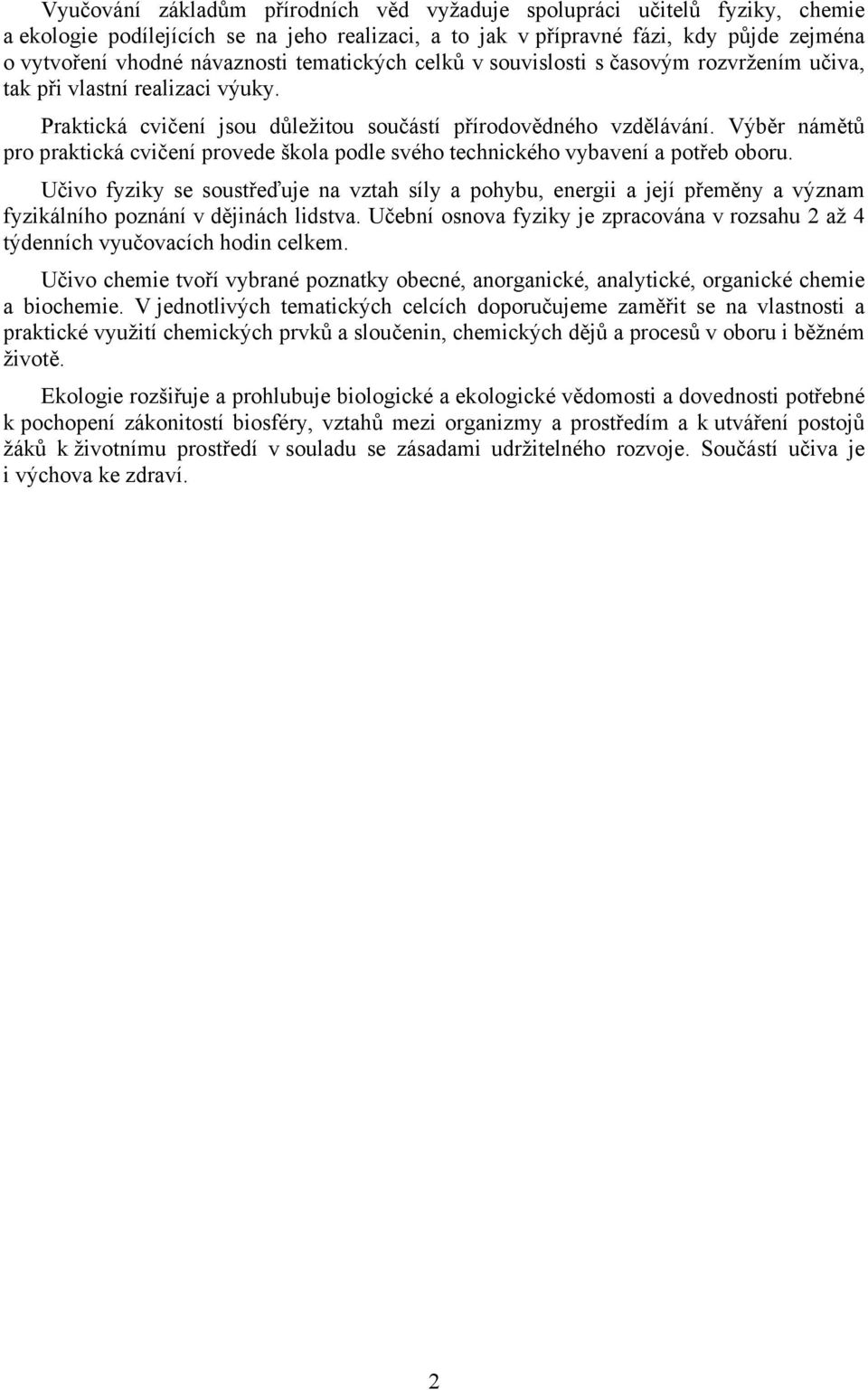 Vyučování základům přírodních věd vyžaduje spolupráci učitelů fyziky, chemie a ekologie podílejících se na jeho realizaci, a to jak v přípravné fázi, kdy půjde zejména o vytvoření vhodné návaznosti tematických celků v souvislosti s časovým rozvržením učiva, tak při vlastní realizaci výuky.

Praktická cvičení jsou důležitou součástí přírodovědného vzdělávání. Výběr námětů pro praktická cvičení provede škola podle svého technického vybavení a potřeb oboru.

Učivo fyziky se soustřeďuje na vztah síly a pohybu, energii a její přeměny a význam fyzikálního poznání v dějinách lidstva. Učební osnova fyziky je zpracována v rozsahu 2 až 4 týdenních vyučovacích hodin celkem.

Učivo chemie tvoří vybrané poznatky obecné, anorganické, analytické, organické chemie a biochemie. V jednotlivých tematických celcích doporučujeme zaměřit se na vlastnosti a praktické využití chemických prvků a sloučenin, chemických dějů a procesů v oboru i běžném životě.

Ekologie rozšiřuje a prohlubuje biologické a ekologické vědomosti a dovednosti potřebné k pochopení zákonitostí biosféry, vztahů mezi organizmy a prostředím a k utváření postojů žáků k životnímu prostředí v souladu se zásadami udržitelného rozvoje. Součástí učiva je i výchova ke zdraví.

2